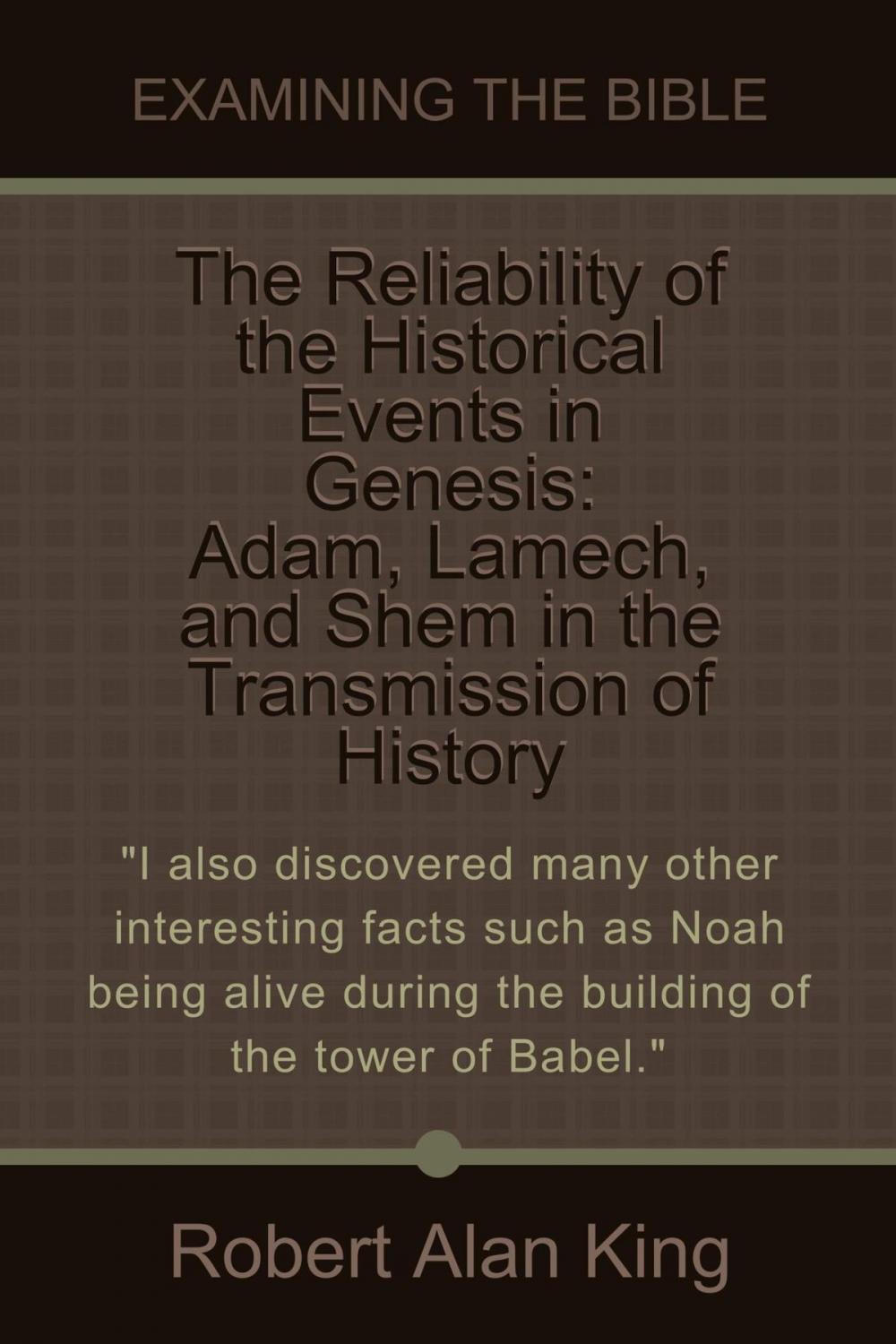 EXAMINING THE BIBLE

The Reliability of the Historical Events in Genesis: Adam, Lamech, and Shem in the Transmission of History

"I also discovered many other interesting facts such as Noah being alive during the building of the tower of Babel."

Robert Alan King